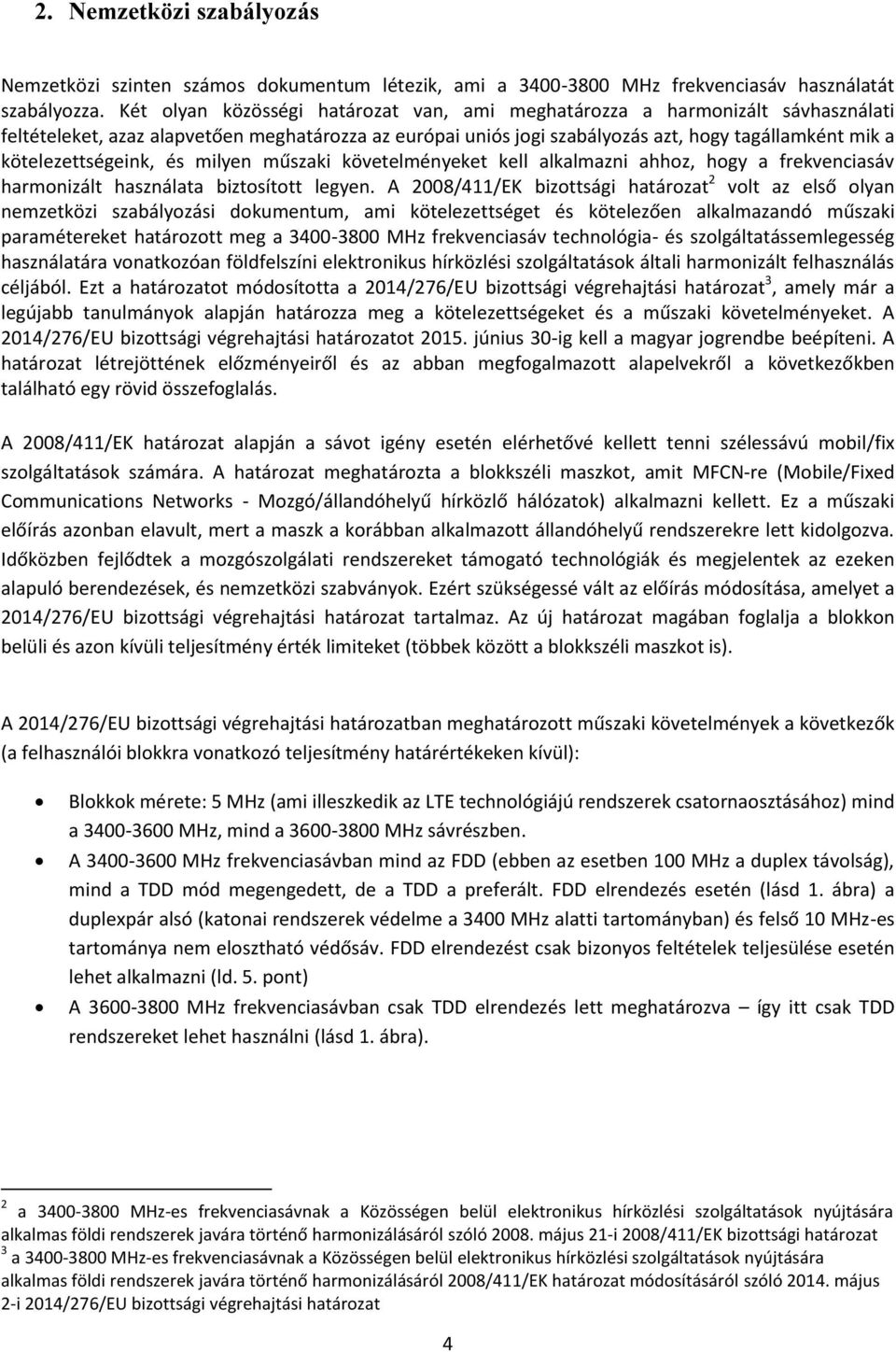 2. Nemzetközi szabályozás

Nemzetközi szinten számos dokumentum létezik, ami a 3400-3800 MHz frekvenciasáv használatát szabályozza. Két olyan közösségi határozat van, ami meghatározza a harmonizált sávhasználati feltételeket, azaz alapvetően meghatározza az európai uniós jogi szabályozás azt, hogy tagállamként mik a kötelezettségeink, és milyen műszaki követelményeket kell alkalmazni ahhoz, hogy a frekvenciasáv harmonizált használata biztosított legyen. A 2008/411/EK bizottsági határozat$^2$ volt az első olyan nemzetközi szabályozási dokumentum, ami kötelezettséget és kötelezően alkalmazandó műszaki paramétereket határozott meg a 3400-3800 MHz frekvenciasáv technológia- és szolgáltatássemlegesség használatára vonatkozóan földfelszíni elektronikus hírközlési szolgáltatások általi harmonizált felhasználás céljából. Ezt a határozatot módosította a 2014/276/EU bizottsági végrehajtási határozat$^3$, amely már a legújabb tanulmányok alapján határozza meg a kötelezettségeket és a műszaki követelményeket. A 2014/276/EU bizottsági végrehajtási határozatot 2015. június 30-ig kell a magyar jogrendbe beépíteni. A határozat létrejöttének előzményeiről és az abban megfogalmazott alapelvekről a következőkben található egy rövid összefoglalás.

A 2008/411/EK határozat alapján a sávot igény esetén elérhetővé kellett tenni szélessávú mobil/fix szolgáltatások számára. A határozat meghatározta a blokkszéli maszkot, amit MFCN-re (Mobile/Fixed Communications Networks - Mozgó/állandóhelyű hírközlő hálózatok) alkalmazni kellett. Ez a műszaki előírás azonban elavult, mert a maszk a korábban alkalmazott állandóhelyű rendszerekre lett kidolgozva. Időközben fejlődtek a mozgószolgálati rendszereket támogató technológiák és megjelentek az ezeken alapuló berendezések, és nemzetközi szabványok. Ezért szükségessé vált az előírás módosítása, amelyet a 2014/276/EU bizottsági végrehajtási határozat tartalmaz. Az új határozat magában foglalja a blokkon belüli és azon kívüli teljesítmény érték limiteket (többek között a blokkszéli maszkot is).

A 2014/276/EU bizottsági végrehajtási határozatban meghatározott műszaki követelmények a következők (a felhasználói blokkra vonatkozó teljesítmény határértékeken kívül):

• Blokkok mérete: 5 MHz (ami illeszkedik az LTE technológiájú rendszerek csatornaosztásához) mind a 3400-3600 MHz, mind a 3600-3800 MHz sávrészben.
• A 3400-3600 MHz frekvenciasávban mind az FDD (ebben az esetben 100 MHz a duplex távolság), mind a TDD mód megengedett, de a TDD a preferált. FDD elrendezés esetén (lásd 1. ábra) a duplexpár alsó (katonai rendszerek védelme a 3400 MHz alatti tartományban) és felső 10 MHz-es tartománya nem elosztható védősáv. FDD elrendezést csak bizonyos feltételek teljesülése esetén lehet alkalmazni (ld. 5. pont)
• A 3600-3800 MHz frekvenciasávban csak TDD elrendezés lett meghatározva – így itt csak TDD rendszereket lehet használni (lásd 1. ábra).

$^2$ a 3400-3800 MHz-es frekvenciasávnak a Közösségen belül elektronikus hírközlési szolgáltatások nyújtására alkalmas földi rendszerek javára történő harmonizálásáról szóló 2008. május 21-i 2008/411/EK bizottsági határozat
$^3$ a 3400-3800 MHz-es frekvenciasávnak a Közösségen belül elektronikus hírközlési szolgáltatások nyújtására alkalmas földi rendszerek javára történő harmonizálásáról 2008/411/EK határozat módosításáról szóló 2014. május 2-i 2014/276/EU bizottsági végrehajtási határozat

4